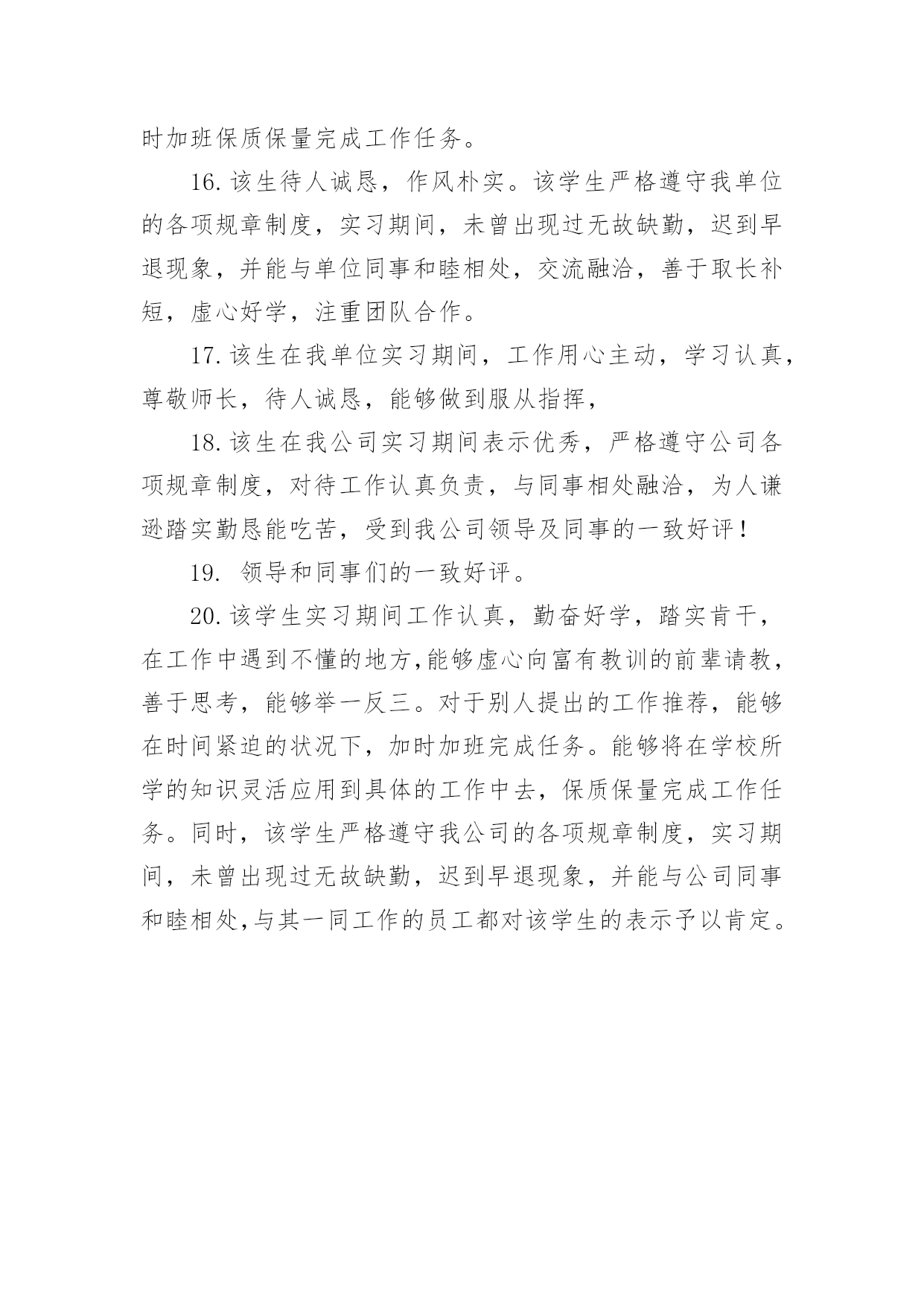 时加班保质保量完成工作任务。

16. 该生待人诚恳，作风朴实。该学生严格遵守我单位的各项规章制度，实习期间，未曾出现过无故缺勤，迟到早退现象，并能与单位同事和睦相处，交流融洽，善于取长补短，虚心好学，注重团队合作。

17. 该生在我单位实习期间，工作用心主动，学习认真，尊敬师长，待人诚恳，能够做到服从指挥，

18. 该生在我公司实习期间表示优秀，严格遵守公司各项规章制度，对待工作认真负责，与同事相处融洽，为人谦逊踏实勤恳能吃苦，受到我公司领导及同事的一致好评！

19. 领导和同事们的一致好评。

20. 该学生实习期间工作认真，勤奋好学，踏实肯干，在工作中遇到不懂的地方,能够虚心向富有教训的前辈请教，善于思考，能够举一反三。对于别人提出的工作推荐，能够在时间紧迫的状况下，加时加班完成任务。能够将在学校所学的知识灵活应用到具体的工作中去，保质保量完成工作任务。同时，该学生严格遵守我公司的各项规章制度，实习期间，未曾出现过无故缺勤，迟到早退现象，并能与公司同事和睦相处,与其一同工作的员工都对该学生的表示予以肯定。